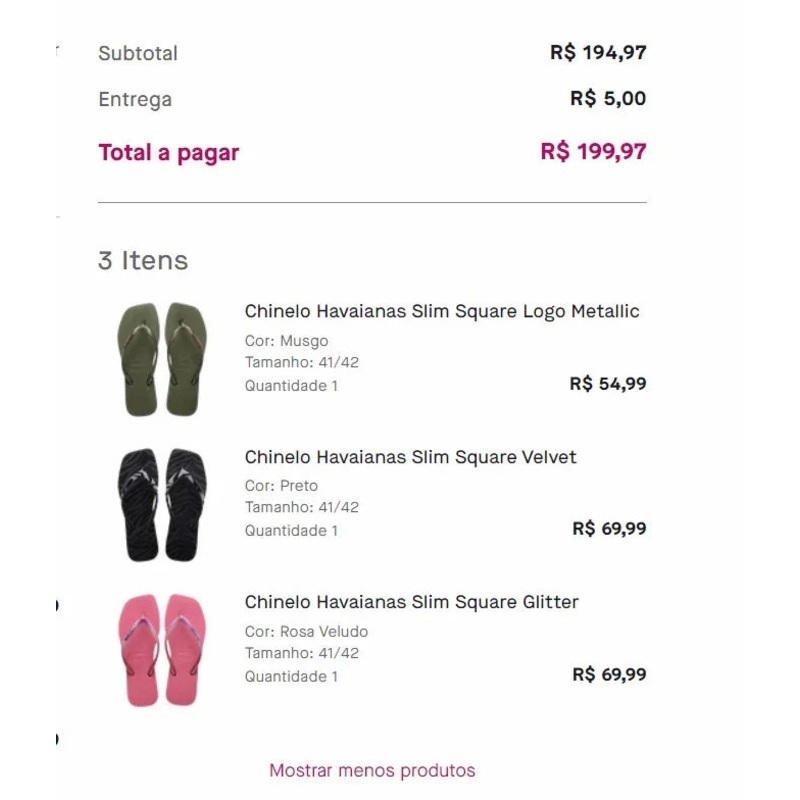 Subtotal R$ 194,97

Entrega R$ 5,00

Total a pagar R$ 199,97

3 Itens

Chinelo Havaianas Slim Square Logo Metallic
Cor: Musgo
Tamanho: 41/42
Quantidade 1
R$ 54,99

Chinelo Havaianas Slim Square Velvet
Cor: Preto
Tamanho: 41/42
Quantidade 1
R$ 69,99

Chinelo Havaianas Slim Square Glitter
Cor: Rosa Veludo
Tamanho: 41/42
Quantidade 1
R$ 69,99

Mostrar menos produtos